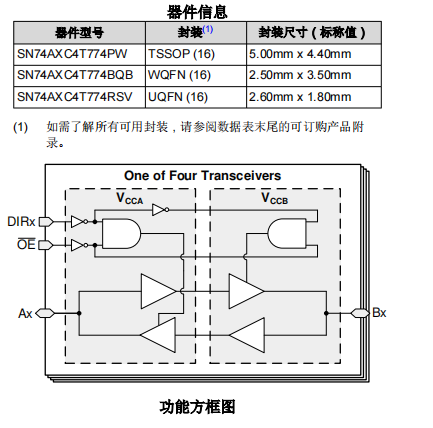 器件信息

| 器件型号 | 封装$^{(1)}$ | 封装尺寸（标称值） |
|---|---|---|
| SN74AXC4T774PW | TSSOP (16) | 5.00mm x 4.40mm |
| SN74AXC4T774BQB | WQFN (16) | 2.50mm x 3.50mm |
| SN74AXC4T774RSV | UQFN (16) | 2.60mm x 1.80mm |

(1) 如需了解所有可用封装，请参阅数据表末尾的可订购产品附录。

One of Four Transceivers

$V_{CCA}$

$V_{CCB}$

DIRx

$\overline{OE}$

Ax

Bx

功能方框图